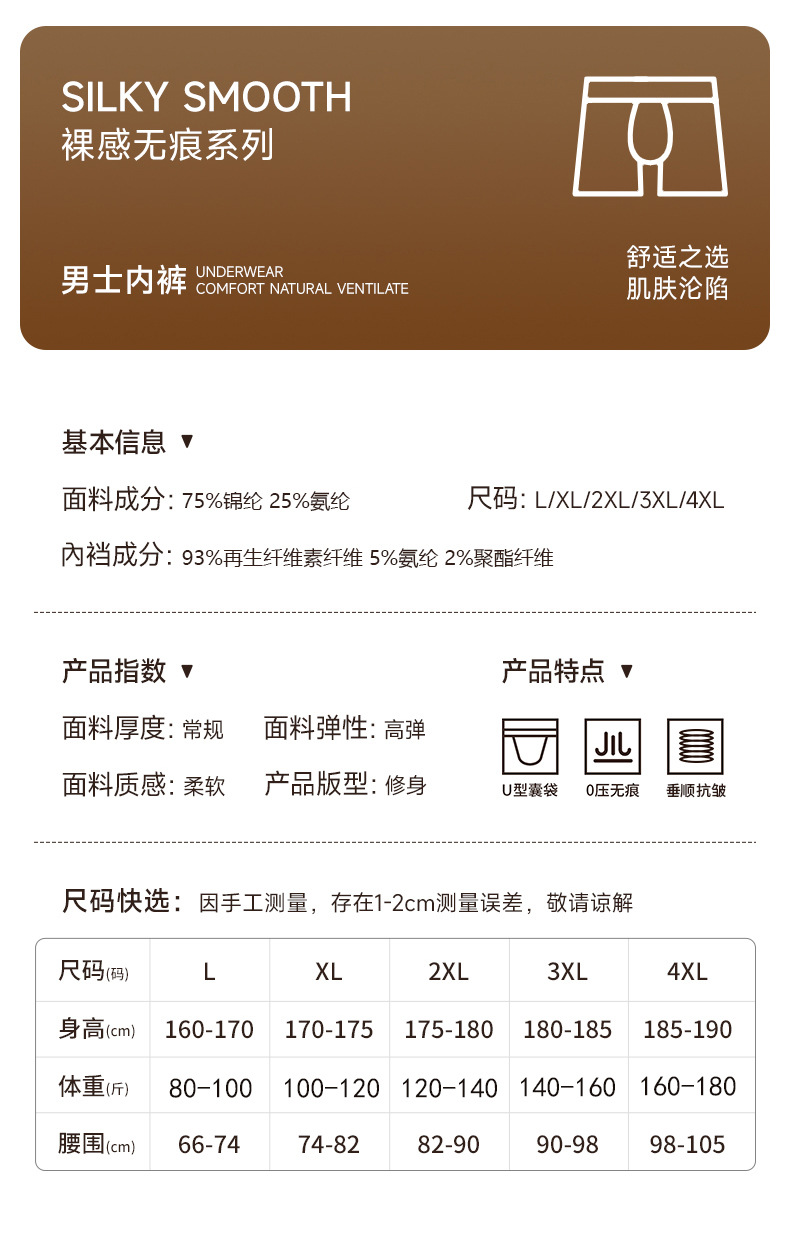 SILKY SMOOTH
裸感无痕系列

男士内裤 UNDERWEAR
COMFORT NATURAL VENTILATE

舒适之选
肌肤沦陷

基本信息 ▼

面料成分: 75%锦纶 25%氨纶

尺码: L/XL/2XL/3XL/4XL

內裆成分: 93%再生纤维素纤维 5%氨纶 2%聚酯纤维

产品指数 ▼

面料厚度: 常规 面料弹性: 高弹

面料质感: 柔软 产品版型: 修身

产品特点 ▼

U型囊袋 0压无痕 垂顺抗皱

尺码快选: 因手工测量，存在1-2cm测量误差，敬请谅解

| 尺码(码) | L | XL | 2XL | 3XL | 4XL |
|---|---|---|---|---|---|
| 身高(cm) | 160-170 | 170-175 | 175-180 | 180-185 | 185-190 |
| 体重(斤) | 80–100 | 100–120 | 120–140 | 140–160 | 160–180 |
| 腰围(cm) | 66-74 | 74-82 | 82-90 | 90-98 | 98-105 |